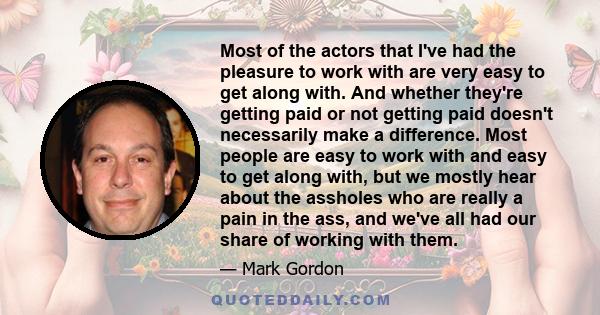 Most of the actors that I've had the pleasure to work with are very easy to get along with. And whether they're getting paid or not getting paid doesn't necessarily make a difference. Most people are easy to work with and easy to get along with, but we mostly hear about the assholes who are really a pain in the ass, and we've all had our share of working with them.

— Mark Gordon

QUOTEDDAILY.COM